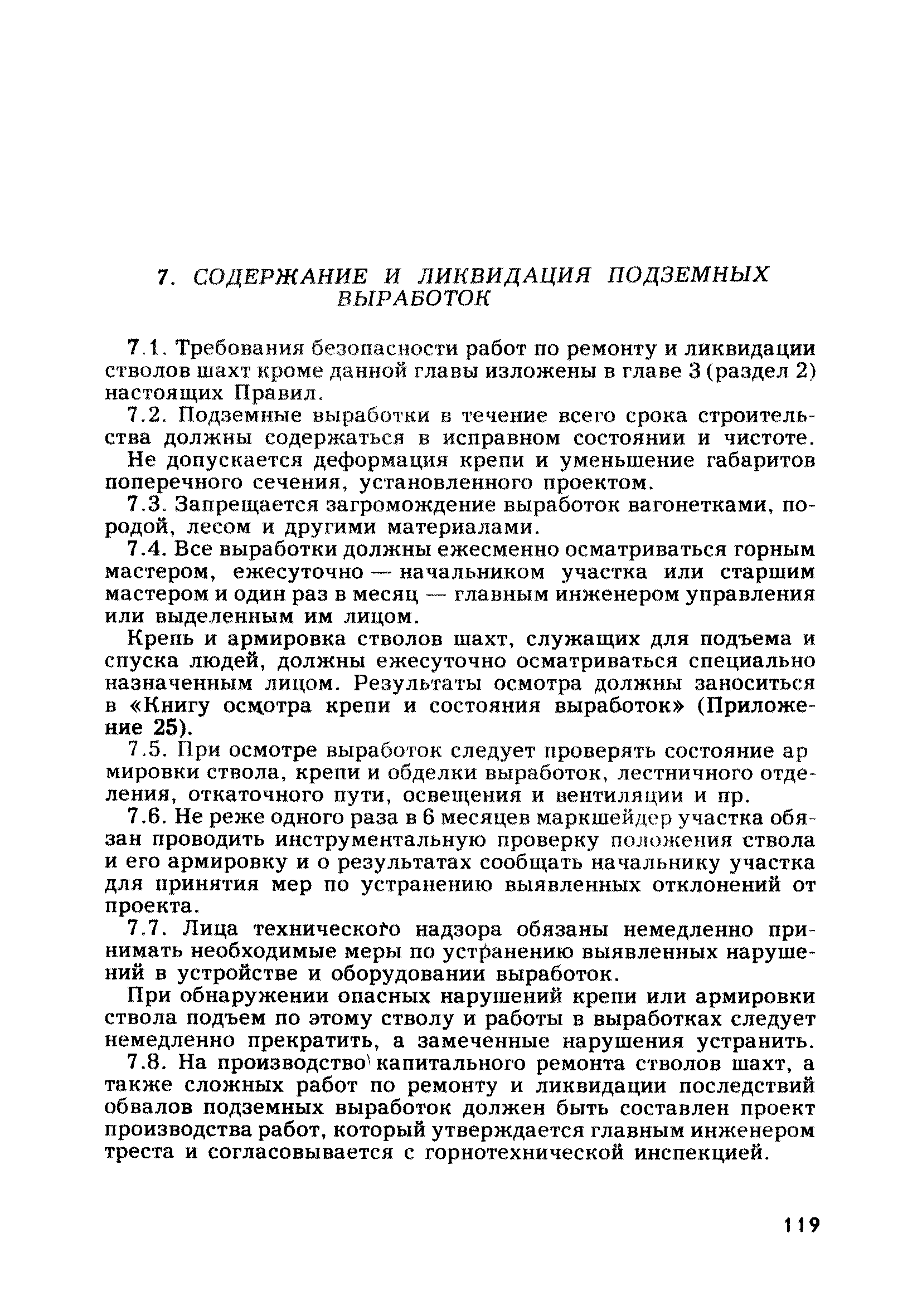 7. СОДЕРЖАНИЕ И ЛИКВИДАЦИЯ ПОДЗЕМНЫХ ВЫРАБОТОК

7.1. Требования безопасности работ по ремонту и ликвидации стволов шахт кроме данной главы изложены в главе 3 (раздел 2) настоящих Правил.

7.2. Подземные выработки в течение всего срока строительства должны содержаться в исправном состоянии и чистоте.

Не допускается деформация крепи и уменьшение габаритов поперечного сечения, установленного проектом.

7.3. Запрещается загромождение выработок вагонетками, породой, лесом и другими материалами.

7.4. Все выработки должны ежесменно осматриваться горным мастером, ежесуточно — начальником участка или старшим мастером и один раз в месяц — главным инженером управления или выделенным им лицом.

Крепь и армировка стволов шахт, служащих для подъема и спуска людей, должны ежесуточно осматриваться специально назначенным лицом. Результаты осмотра должны заноситься в «Книгу осмотра крепи и состояния выработок» (Приложение 25).

7.5. При осмотре выработок следует проверять состояние армировки ствола, крепи и обделки выработок, лестничного отделения, откаточного пути, освещения и вентиляции и пр.

7.6. Не реже одного раза в 6 месяцев маркшейдер участка обязан проводить инструментальную проверку положения ствола и его армировку и о результатах сообщать начальнику участка для принятия мер по устранению выявленных отклонений от проекта.

7.7. Лица технического надзора обязаны немедленно принимать необходимые меры по устранению выявленных нарушений в устройстве и оборудовании выработок.

При обнаружении опасных нарушений крепи или армировки ствола подъем по этому стволу и работы в выработках следует немедленно прекратить, а замеченные нарушения устранить.

7.8. На производство капитального ремонта стволов шахт, а также сложных работ по ремонту и ликвидации последствий обвалов подземных выработок должен быть составлен проект производства работ, который утверждается главным инженером треста и согласовывается с горнотехнической инспекцией.

119